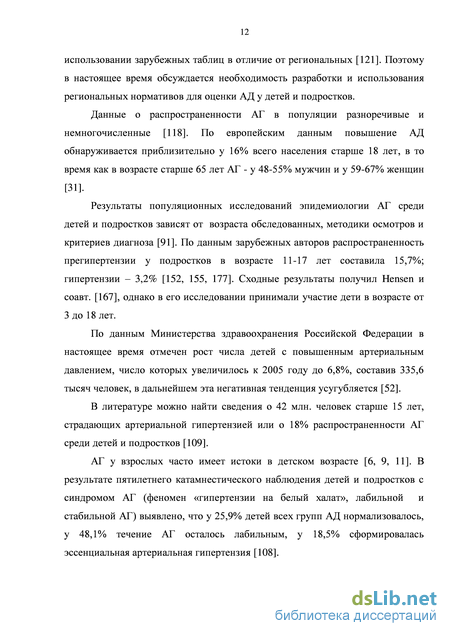 12

использовании зарубежных таблиц в отличие от региональных [121]. Поэтому в настоящее время обсуждается необходимость разработки и использования региональных нормативов для оценки АД у детей и подростков.

Данные о распространенности АГ в популяции разноречивые и немногочисленные [118]. По европейским данным повышение АД обнаруживается приблизительно у 16% всего населения старше 18 лет, в то время как в возрасте старше 65 лет АГ - у 48-55% мужчин и у 59-67% женщин [31].

Результаты популяционных исследований эпидемиологии АГ среди детей и подростков зависят от возраста обследованных, методики осмотров и критериев диагноза [91]. По данным зарубежных авторов распространенность прегипертензии у подростков в возрасте 11-17 лет составила 15,7%; гипертензии – 3,2% [152, 155, 177]. Сходные результаты получил Hensen и соавт. [167], однако в его исследовании принимали участие дети в возрасте от 3 до 18 лет.

По данным Министерства здравоохранения Российской Федерации в настоящее время отмечен рост числа детей с повышенным артериальным давлением, число которых увеличилось к 2005 году до 6,8%, составив 335,6 тысяч человек, в дальнейшем эта негативная тенденция усугубляется [52].

В литературе можно найти сведения о 42 млн. человек старше 15 лет, страдающих артериальной гипертензией или о 18% распространенности АГ среди детей и подростков [109].

АГ у взрослых часто имеет истоки в детском возрасте [6, 9, 11]. В результате пятилетнего катамнестического наблюдения детей и подростков с синдромом АГ (феномен «гипертензии на белый халат», лабильной и стабильной АГ) выявлено, что у 25,9% детей всех групп АД нормализовалось, у 48,1% течение АГ осталось лабильным, у 18,5% сформировалась эссенциальная артериальная гипертензия [108].

dsLib.net
библиотека диссертаций